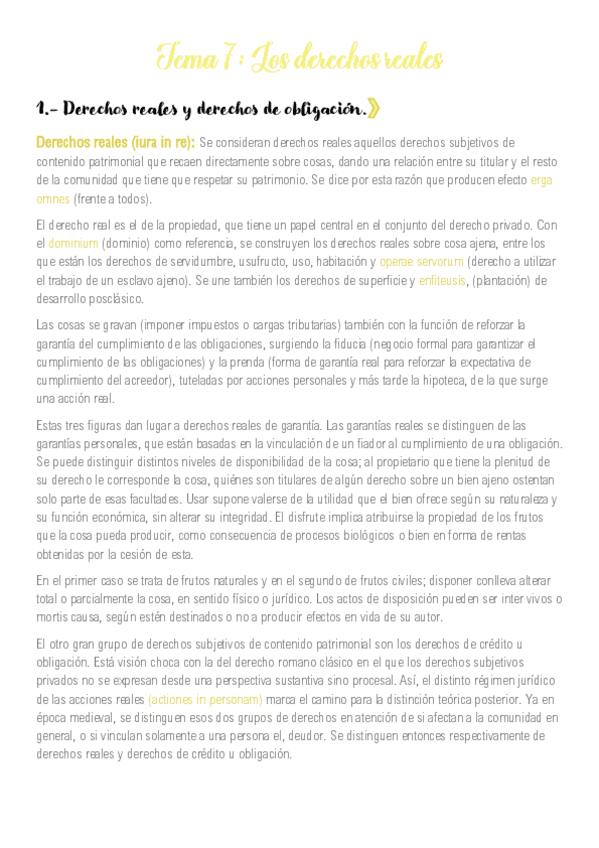 Tema 7 : Los derechos reales

1.- Derechos reales y derechos de obligación.》

Derechos reales (iura in re): Se consideran derechos reales aquellos derechos subjetivos de contenido patrimonial que recaen directamente sobre cosas, dando una relación entre su titular y el resto de la comunidad que tiene que respetar su patrimonio. Se dice por esta razón que producen efecto erga omnes (frente a todos).

El derecho real es el de la propiedad, que tiene un papel central en el conjunto del derecho privado. Con el dominium (dominio) como referencia, se construyen los derechos reales sobre cosa ajena, entre los que están los derechos de servidumbre, usufructo, uso, habitación y operae servorum (derecho a utilizar el trabajo de un esclavo ajeno). Se une también los derechos de superficie y enfiteusis, (plantación) de desarrollo posclásico.

Las cosas se gravan (imponer impuestos o cargas tributarias) también con la función de reforzar la garantía del cumplimiento de las obligaciones, surgiendo la fiducia (negocio formal para garantizar el cumplimiento de las obligaciones) y la prenda (forma de garantía real para reforzar la expectativa de cumplimiento del acreedor), tuteladas por acciones personales y más tarde la hipoteca, de la que surge una acción real.

Estas tres figuras dan lugar a derechos reales de garantía. Las garantías reales se distinguen de las garantías personales, que están basadas en la vinculación de un fiador al cumplimiento de una obligación. Se puede distinguir distintos niveles de disponibilidad de la cosa; al propietario que tiene la plenitud de su derecho le corresponde la cosa, quiénes son titulares de algún derecho sobre un bien ajeno ostentan solo parte de esas facultades. Usar supone valerse de la utilidad que el bien ofrece según su naturaleza y su función económica, sin alterar su integridad. El disfrute implica atribuirse la propiedad de los frutos que la cosa pueda producir, como consecuencia de procesos biológicos o bien en forma de rentas obtenidas por la cesión de esta.

En el primer caso se trata de frutos naturales y en el segundo de frutos civiles; disponer conlleva alterar total o parcialmente la cosa, en sentido físico o jurídico. Los actos de disposición pueden ser inter vivos o mortis causa, según estén destinados o no a producir efectos en vida de su autor.

El otro gran grupo de derechos subjetivos de contenido patrimonial son los derechos de crédito u obligación. Está visión choca con la del derecho romano clásico en el que los derechos subjetivos privados no se expresan desde una perspectiva sustantiva sino procesal. Así, el distinto régimen jurídico de las acciones reales (actiones in personam) marca el camino para la distinción teórica posterior. Ya en época medieval, se distinguen esos dos grupos de derechos en atención de si afectan a la comunidad en general, o si vinculan solamente a una persona el, deudor. Se distinguen entonces respectivamente de derechos reales y derechos de crédito u obligación.